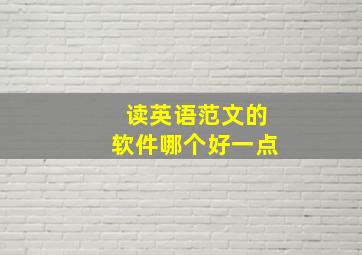 读英语范文的
软件哪个好一点